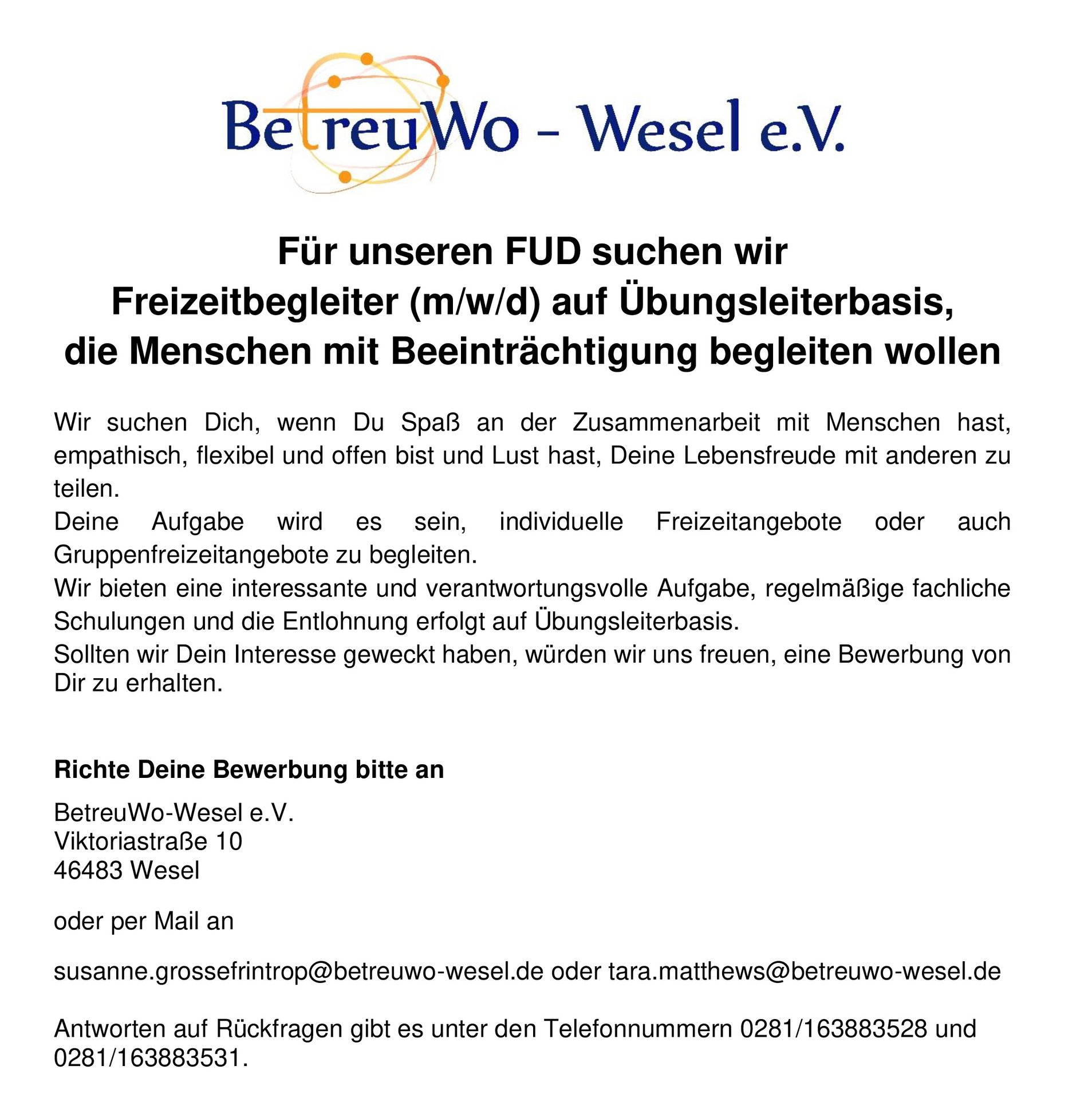 BetreuWo - Wesel e.V.

Für unseren FUD suchen wir
Freizeitbegleiter (m/w/d) auf Übungsleiterbasis,
die Menschen mit Beeinträchtigung begleiten wollen

Wir suchen Dich, wenn Du Spaß an der Zusammenarbeit mit Menschen hast, empathisch, flexibel und offen bist und Lust hast, Deine Lebensfreude mit anderen zu teilen.

Deine Aufgabe wird es sein, individuelle Freizeitangebote oder auch Gruppenfreizeitangebote zu begleiten.

Wir bieten eine interessante und verantwortungsvolle Aufgabe, regelmäßige fachliche Schulungen und die Entlohnung erfolgt auf Übungsleiterbasis.

Sollten wir Dein Interesse geweckt haben, würden wir uns freuen, eine Bewerbung von Dir zu erhalten.

Richte Deine Bewerbung bitte an

BetreuWo-Wesel e.V.
Viktoriastraße 10
46483 Wesel

oder per Mail an

susanne.grossefrintrop@betreuwo-wesel.de oder tara.matthews@betreuwo-wesel.de

Antworten auf Rückfragen gibt es unter den Telefonnummern 0281/163883528 und 0281/163883531.